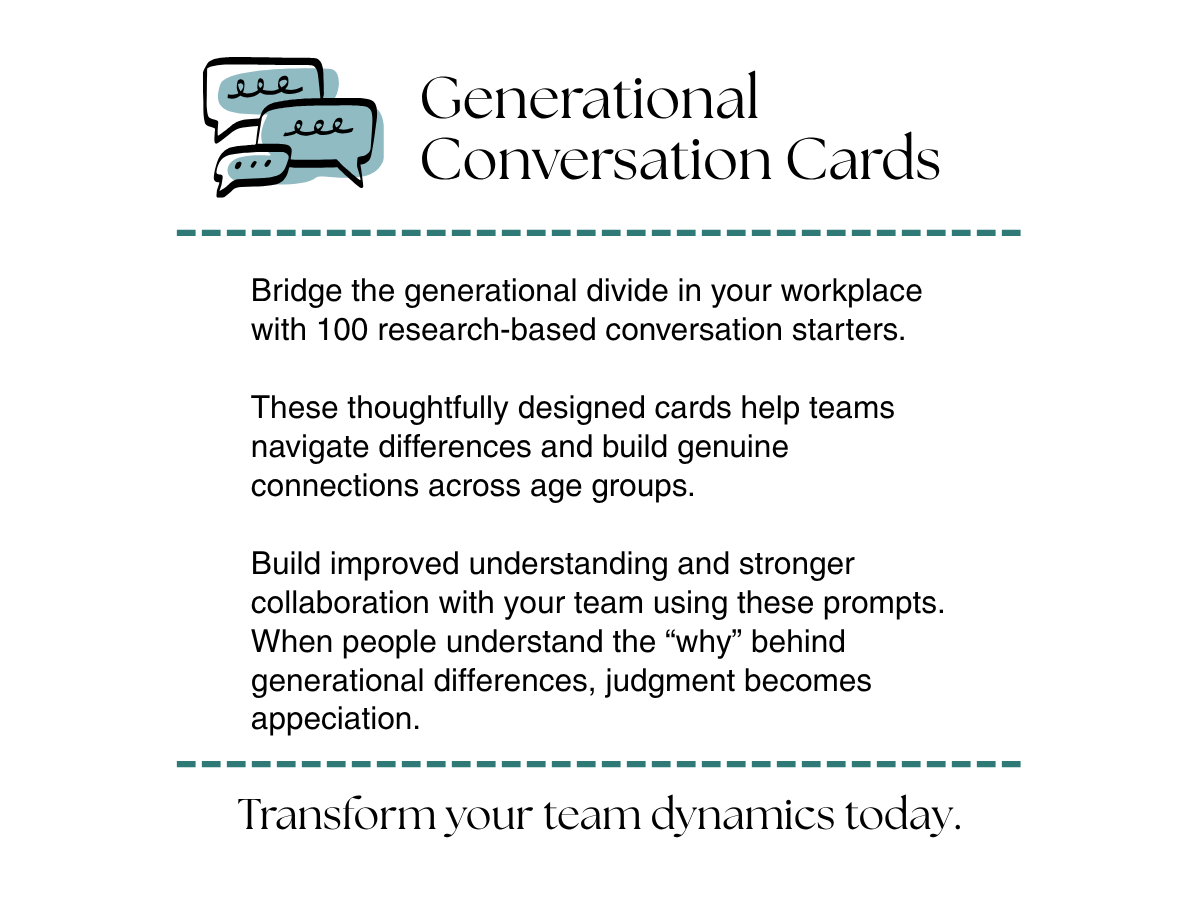 Generational Conversation Cards

Bridge the generational divide in your workplace with 100 research-based conversation starters.

These thoughtfully designed cards help teams navigate differences and build genuine connections across age groups.

Build improved understanding and stronger collaboration with your team using these prompts. When people understand the “why” behind generational differences, judgment becomes appeciation.

Transform your team dynamics today.